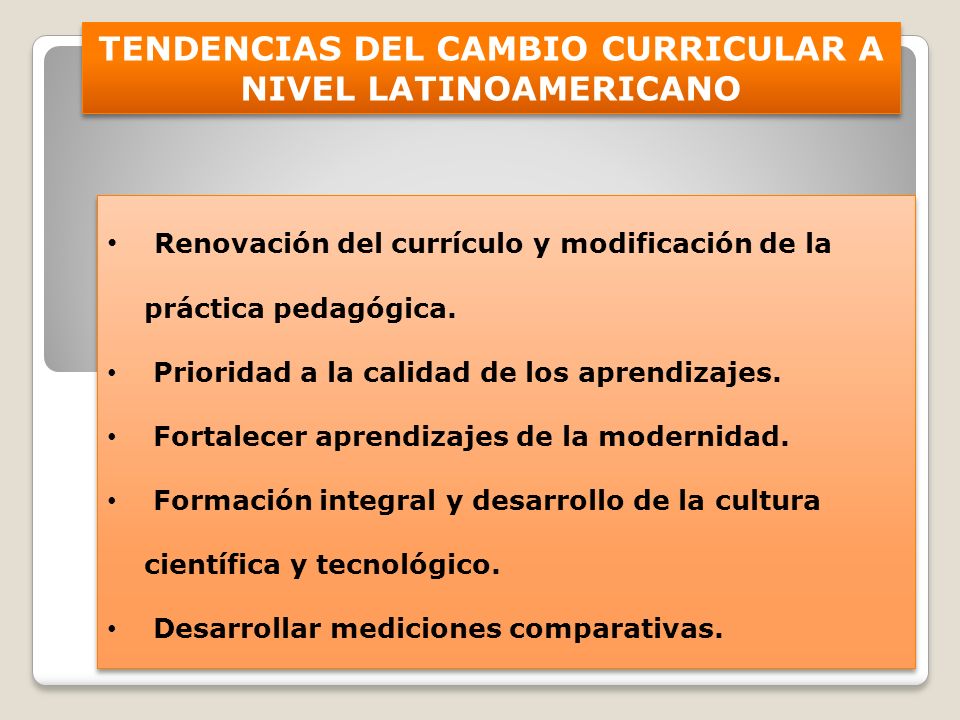 TENDENCIAS DEL CAMBIO CURRICULAR A NIVEL LATINOAMERICANO

• Renovación del currículo y modificación de la práctica pedagógica.
• Prioridad a la calidad de los aprendizajes.
• Fortalecer aprendizajes de la modernidad.
• Formación integral y desarrollo de la cultura científica y tecnológico.
• Desarrollar mediciones comparativas.